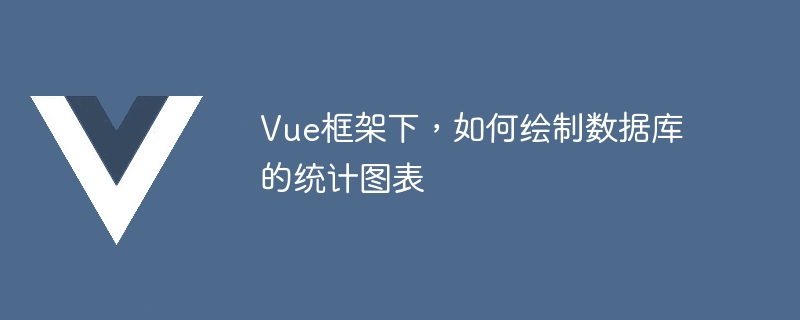 Vue框架下，如何绘制数据库的统计图表